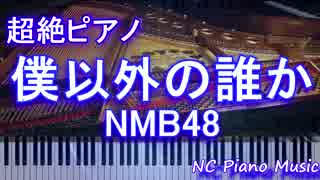 超絶ピアノ
僕以外の誰か
NMB48
NC Piano Music